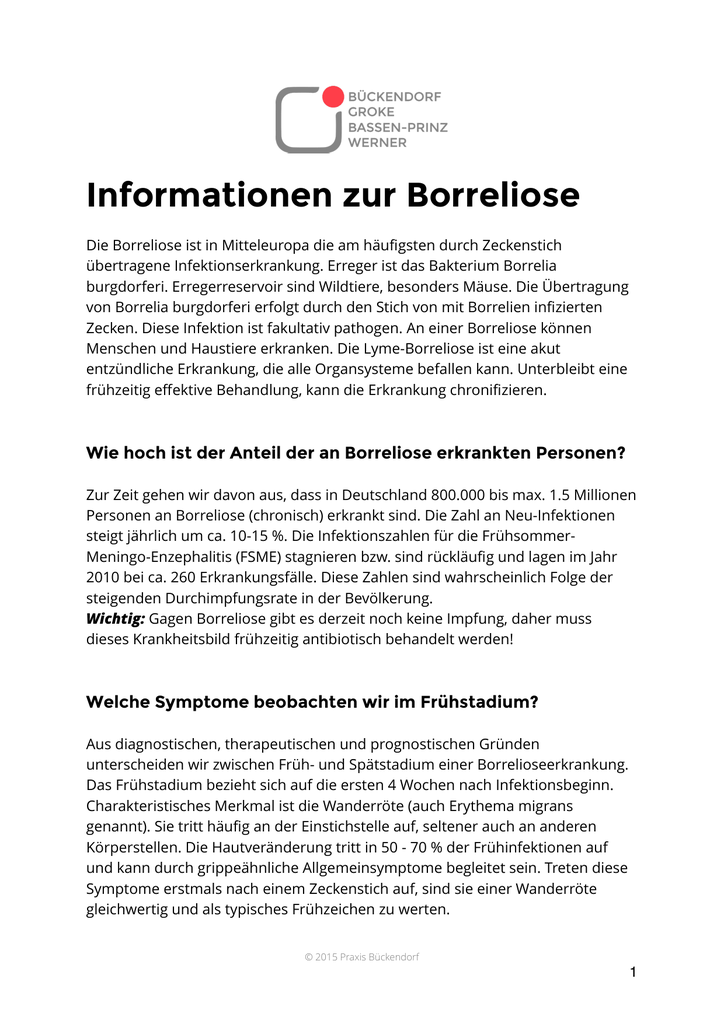 BÜCKENDORF
GROKE
BASSEN-PRINZ
WERNER

Informationen zur Borreliose

Die Borreliose ist in Mitteleuropa die am häufigsten durch Zeckenstich übertragene Infektionserkrankung. Erreger ist das Bakterium Borrelia burgdorferi. Erregerreservoir sind Wildtiere, besonders Mäuse. Die Übertragung von Borrelia burgdorferi erfolgt durch den Stich von mit Borrelien infizierten Zecken. Diese Infektion ist fakultativ pathogen. An einer Borreliose können Menschen und Haustiere erkranken. Die Lyme-Borreliose ist eine akut entzündliche Erkrankung, die alle Organsysteme befallen kann. Unterbleibt eine frühzeitig effektive Behandlung, kann die Erkrankung chronifizieren.

Wie hoch ist der Anteil der an Borreliose erkrankten Personen?

Zur Zeit gehen wir davon aus, dass in Deutschland 800.000 bis max. 1.5 Millionen Personen an Borreliose (chronisch) erkrankt sind. Die Zahl an Neu-Infektionen steigt jährlich um ca. 10-15 %. Die Infektionszahlen für die Frühsommer-Meningo-Enzephalitis (FSME) stagnieren bzw. sind rückläufig und lagen im Jahr 2010 bei ca. 260 Erkrankungsfälle. Diese Zahlen sind wahrscheinlich Folge der steigenden Durchimpfungsrate in der Bevölkerung.
Wichtig: Gagen Borreliose gibt es derzeit noch keine Impfung, daher muss dieses Krankheitsbild frühzeitig antibiotisch behandelt werden!

Welche Symptome beobachten wir im Frühstadium?

Aus diagnostischen, therapeutischen und prognostischen Gründen unterscheiden wir zwischen Früh- und Spätstadium einer Borrelioseerkrankung. Das Frühstadium bezieht sich auf die ersten 4 Wochen nach Infektionsbeginn. Charakteristisches Merkmal ist die Wanderröte (auch Erythema migrans genannt). Sie tritt häufig an der Einstichstelle auf, seltener auch an anderen Körperstellen. Die Hautveränderung tritt in 50 - 70 % der Frühinfektionen auf und kann durch grippeähnliche Allgemeinsymptome begleitet sein. Treten diese Symptome erstmals nach einem Zeckenstich auf, sind sie einer Wanderröte gleichwertig und als typisches Frühzeichen zu werten.

© 2015 Praxis Bückendorf

1